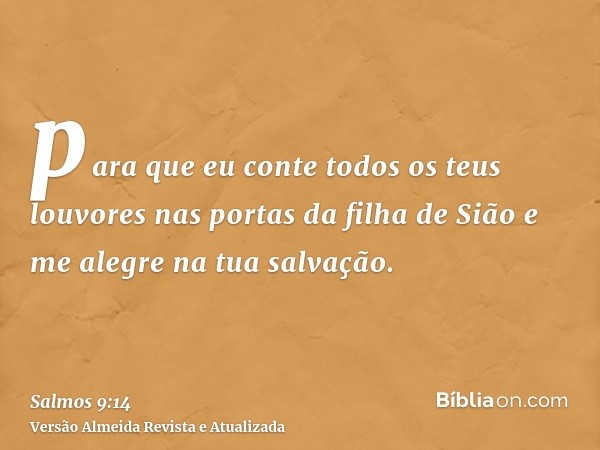 para que eu conte todos os teus louvores nas portas da filha de Sião e me alegre na tua salvação.

Salmos 9:14
Versão Almeida Revista e Atualizada

Bíbliaon.com